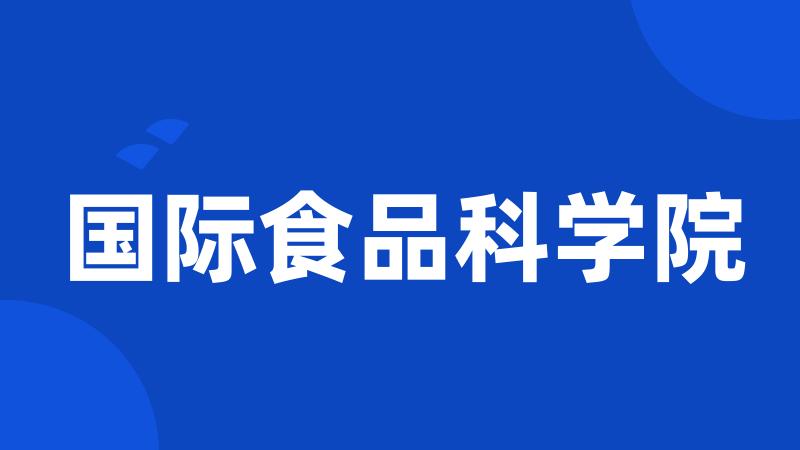 国际食品科学院